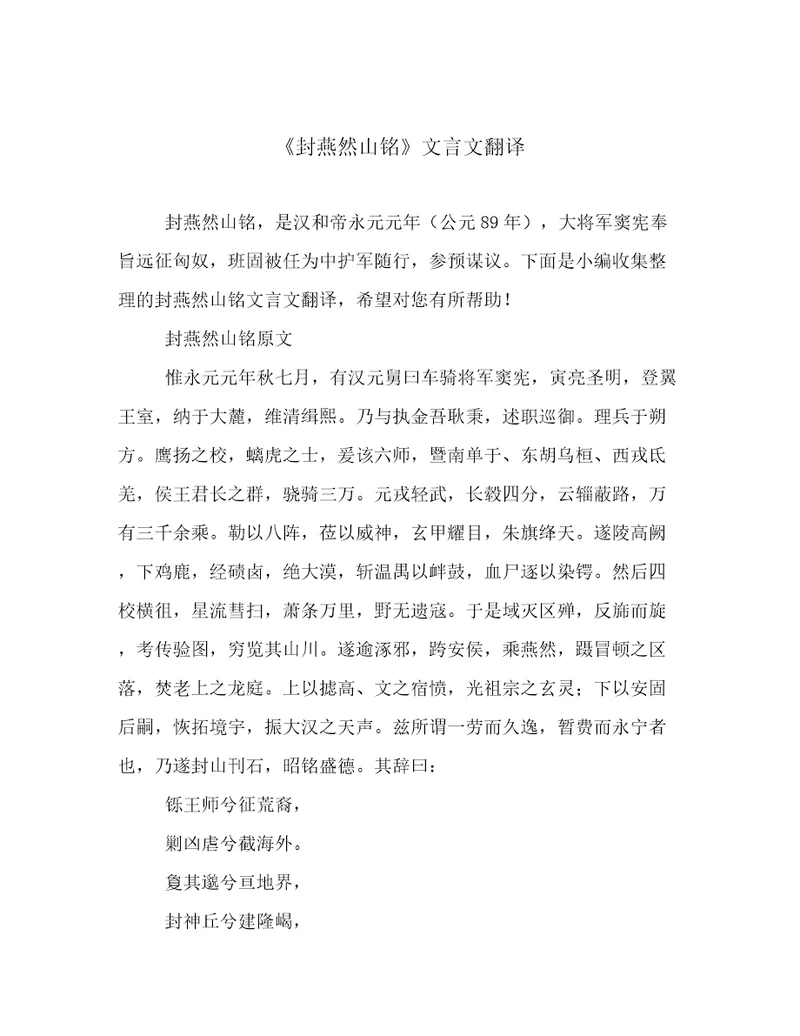 《封燕然山铭》文言文翻译

封燕然山铭，是汉和帝永元元年（公元89年），大将军窦宪奉旨远征匈奴，班固被任为中护军随行，参预谋议。下面是小编收集整理的封燕然山铭文言文翻译，希望对您有所帮助！

封燕然山铭原文

惟永元元年秋七月，有汉元舅曰车骑将军窦宪，寅亮圣明，登翼王室，纳于大麓，维清缉熙。乃与执金吾耿秉，述职巡御。理兵于朔方。鹰扬之校，螭虎之士，爰该六师，暨南单于、东胡乌桓、西戎氐羌，侯王君长之群，骁骑三万。元戎轻武，长毂四分，云辎蔽路，万有三千余乘。勒以八阵，莅以威神，玄甲耀目，朱旗绛天。遂陵高阙，下鸡鹿，经碛卤，绝大漠，斩温禺以衅鼓，血尸逐以染锷。然后四校横徂，星流彗扫，萧条万里，野无遗寇。于是域灭区殚，反旆而旋，考传验图，穷览其山川。遂逾涿邪，跨安侯，乘燕然，蹑冒顿之区落，焚老上之龙庭。上以摅高、文之宿愤，光祖宗之玄灵；下以安固后嗣，恢拓境宇，振大汉之天声。兹所谓一劳而久逸，暂费而永宁者也，乃遂封山刊石，昭铭盛德。其辞曰：

铄王师兮征荒裔，

剿凶虐兮截海外。

夐其邈兮亘地界，

封神丘兮建隆嵑，